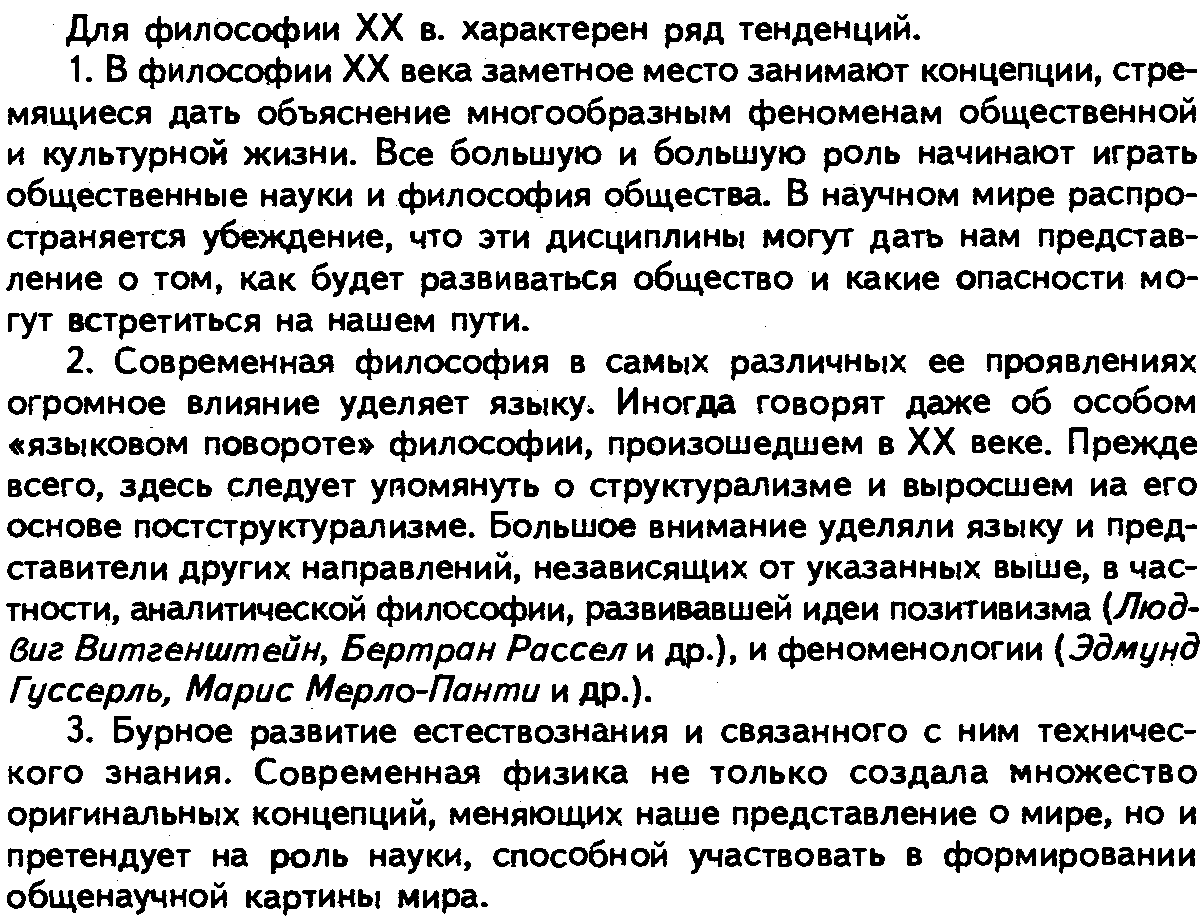 Для философии XX в. характерен ряд тенденций.

1. В философии XX века заметное место занимают концепции, стремящиеся дать объяснение многообразным феноменам общественной и культурной жизни. Все большую и большую роль начинают играть общественные науки и философия общества. В научном мире распространяется убеждение, что эти дисциплины могут дать нам представление о том, как будет развиваться общество и какие опасности могут встретиться на нашем пути.

2. Современная философия в самых различных ее проявлениях огромное влияние уделяет языку. Иногда говорят даже об особом «языковом повороте» философии, произошедшем в XX веке. Прежде всего, здесь следует упомянуть о структурализме и выросшем иа его основе постструктурализме. Большое внимание уделяли языку и представители других направлений, независящих от указанных выше, в частности, аналитической философии, развивавшей идеи позитивизма (Людвиг Витгенштейн, Бертран Рассел и др.), и феноменологии (Эдмунд Гуссерль, Марис Мерло-Панти и др.).

3. Бурное развитие естествознания и связанного с ним технического знания. Современная физика не только создала множество оригинальных концепций, меняющих наше представление о мире, но и претендует на роль науки, способной участвовать в формировании общенаучной картины мира.